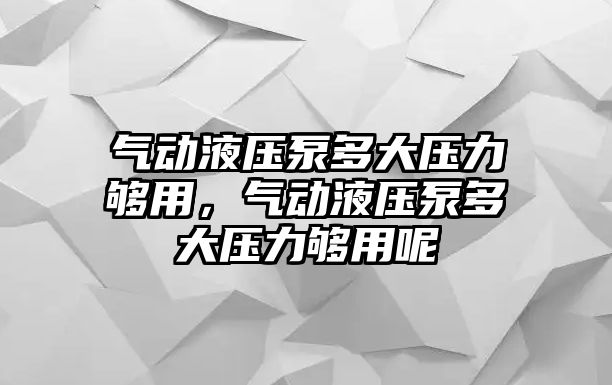 气动液压泵多大压力够用，气动液压泵多大压力够用呢